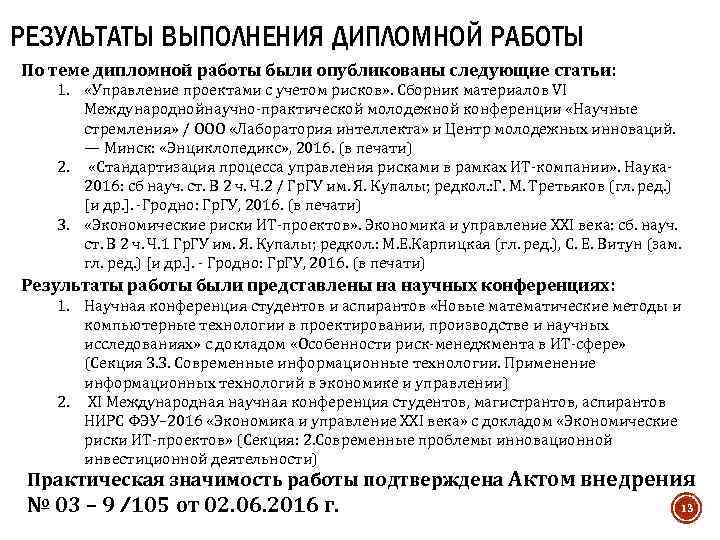 РЕЗУЛЬТАТЫ ВЫПОЛНЕНИЯ ДИПЛОМНОЙ РАБОТЫ

По теме дипломной работы были опубликованы следующие статьи:

1. «Управление проектами с учетом рисков». Сборник материалов VI Международнойнаучно-практической молодежной конференции «Научные стремления» / ООО «Лаборатория интеллекта» и Центр молодежных инноваций. — Минск: «Энциклопедикс», 2016. (в печати)
2. «Стандартизация процесса управления рисками в рамках ИТ-компании». Наука-2016: сб науч. ст. В 2 ч. Ч.2 / ГрГУ им. Я. Купалы; редкол.:Г. М. Третьяков (гл. ред.) [и др.]. -Гродно: ГрГУ, 2016. (в печати)
3. «Экономические риски ИТ-проектов». Экономика и управление XXI века: сб. науч. ст. В 2 ч. Ч.1 ГрГУ им. Я. Купалы; редкол.: М.Е.Карпицкая (гл. ред.), С. Е. Витун (зам. гл. ред.) [и др.]. - Гродно: ГрГУ, 2016. (в печати)

Результаты работы были представлены на научных конференциях:

1. Научная конференция студентов и аспирантов «Новые математические методы и компьютерные технологии в проектировании, производстве и научных исследованиях» с докладом «Особенности риск-менеджмента в ИТ-сфере» (Секция 3.3. Современные информационные технологии. Применение информационных технологий в экономике и управлении)
2. XI Международная научная конференция студентов, магистрантов, аспирантов НИРС ФЭУ–2016 «Экономика и управление XXI века» с докладом «Экономические риски ИТ-проектов» (Секция: 2.Современные проблемы инновационной инвестиционной деятельности)

Практическая значимость работы подтверждена Актом внедрения № 03 – 9 /105 от 02.06.2016 г.

13